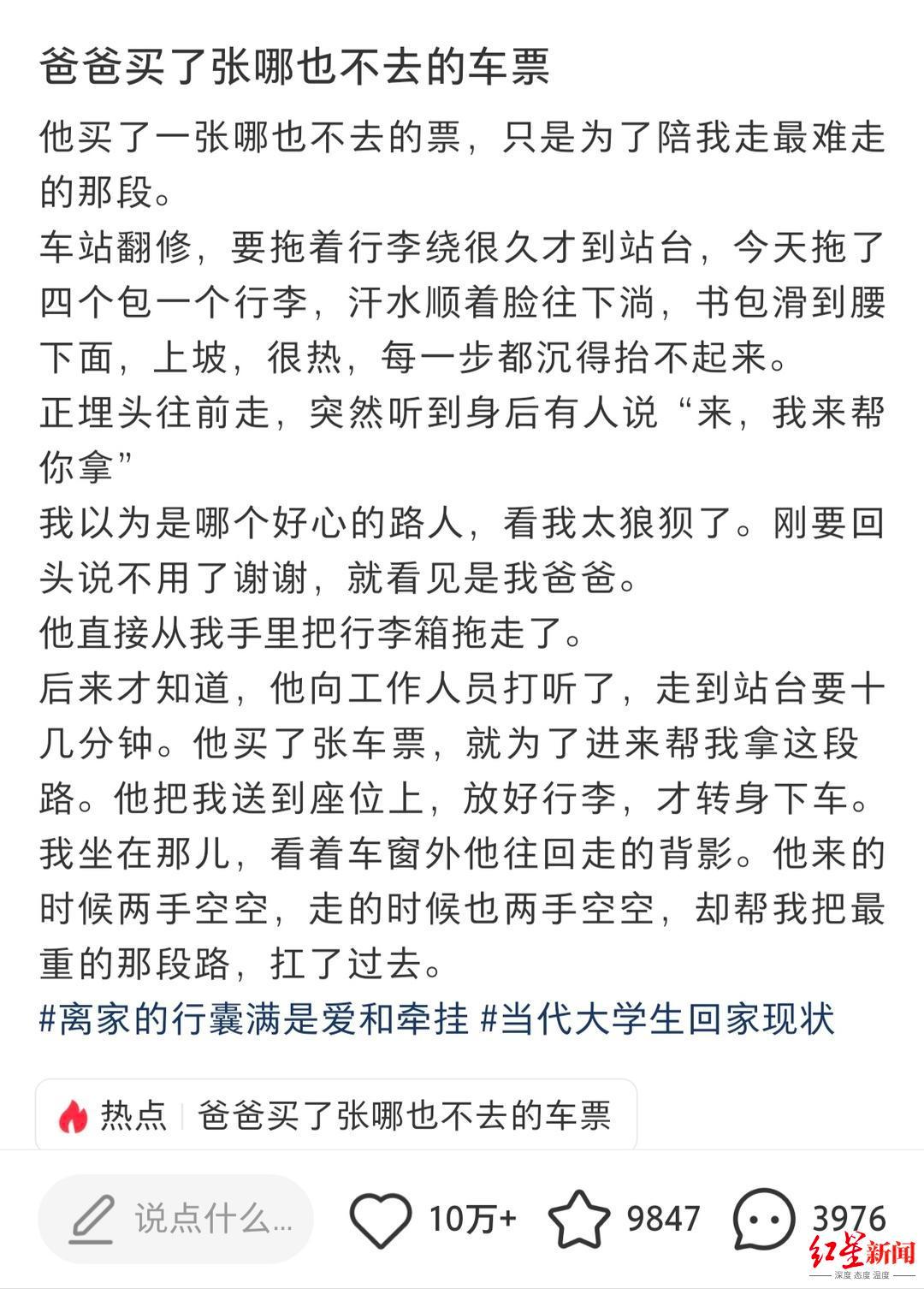 爸爸买了张哪也不去的车票

他买了一张哪也不去的票，只是为了陪我走最难走的那段。
车站翻修，要拖着行李绕很久才到站台，今天拖了四个包一个行李，汗水顺着脸往下淌，书包滑到腰下面，上坡，很热，每一步都沉得抬不起来。
正埋头往前走，突然听到身后有人说“来，我来帮你拿”
我以为是哪个好心的路人，看我太狼狈了。刚要回头说不用了谢谢，就看见是我爸爸。
他直接从我手里把行李箱拖走了。
后来才知道，他向工作人员打听了，走到站台要十几分钟。他买了张车票，就为了进来帮我拿这段路。他把我送到座位上，放好行李，才转身下车。
我坐在那儿，看着车窗外他往回走的背影。他来的时候两手空空，走的时候也两手空空，却帮我把最重的那段路，扛了过去。
#离家的行囊满是爱和牵挂 #当代大学生回家现状

热点 | 爸爸买了张哪也不去的车票

说点什么... 10万+ 9847 3976

红星新闻
深度 态度 温度